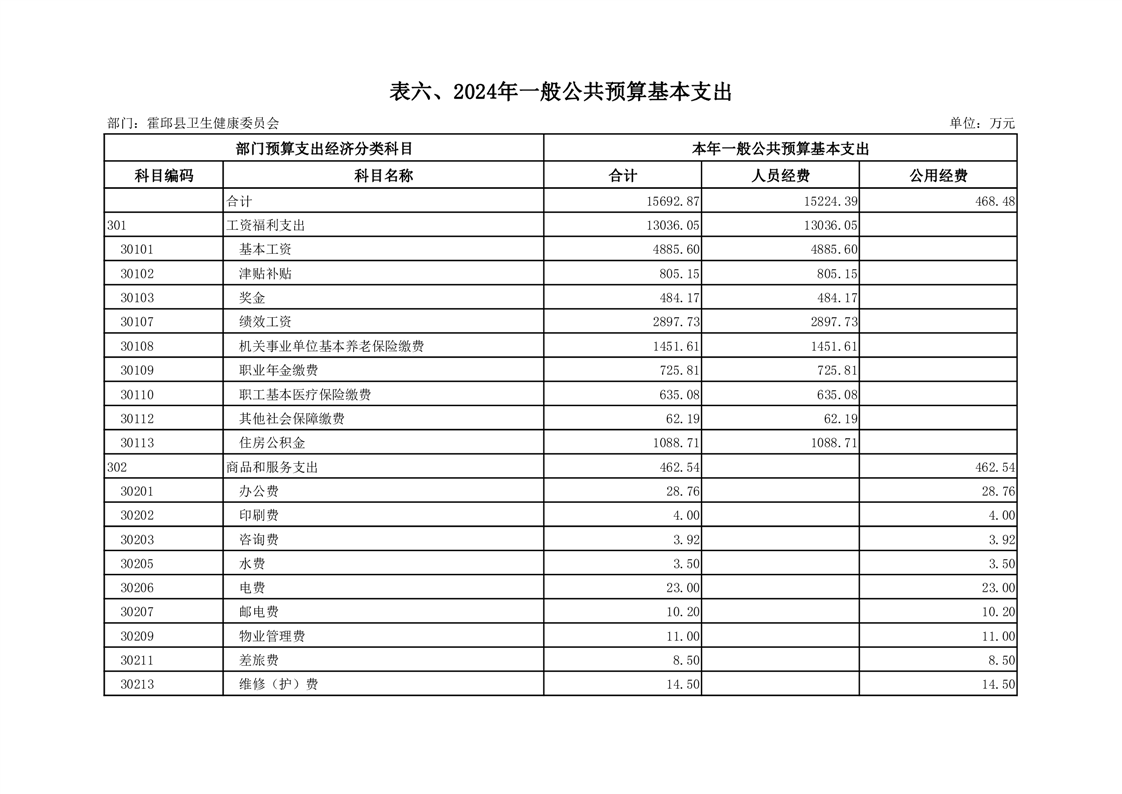 表六、2024年一般公共预算基本支出

部门：霍邱县卫生健康委员会

单位：万元

| 部门预算支出经济分类科目 | | 本年一般公共预算基本支出 | | |
|---|---|---|---|---|
| 科目编码 | 科目名称 | 合计 | 人员经费 | 公用经费 |
| | 合计 | 15692.87 | 15224.39 | 468.48 |
| 301 | 工资福利支出 | 13036.05 | 13036.05 | |
| 30101 | 基本工资 | 4885.60 | 4885.60 | |
| 30102 | 津贴补贴 | 805.15 | 805.15 | |
| 30103 | 奖金 | 484.17 | 484.17 | |
| 30107 | 绩效工资 | 2897.73 | 2897.73 | |
| 30108 | 机关事业单位基本养老保险缴费 | 1451.61 | 1451.61 | |
| 30109 | 职业年金缴费 | 725.81 | 725.81 | |
| 30110 | 职工基本医疗保险缴费 | 635.08 | 635.08 | |
| 30112 | 其他社会保障缴费 | 62.19 | 62.19 | |
| 30113 | 住房公积金 | 1088.71 | 1088.71 | |
| 302 | 商品和服务支出 | 462.54 | | 462.54 |
| 30201 | 办公费 | 28.76 | | 28.76 |
| 30202 | 印刷费 | 4.00 | | 4.00 |
| 30203 | 咨询费 | 3.92 | | 3.92 |
| 30205 | 水费 | 3.50 | | 3.50 |
| 30206 | 电费 | 23.00 | | 23.00 |
| 30207 | 邮电费 | 10.20 | | 10.20 |
| 30209 | 物业管理费 | 11.00 | | 11.00 |
| 30211 | 差旅费 | 8.50 | | 8.50 |
| 30213 | 维修（护）费 | 14.50 | | 14.50 |